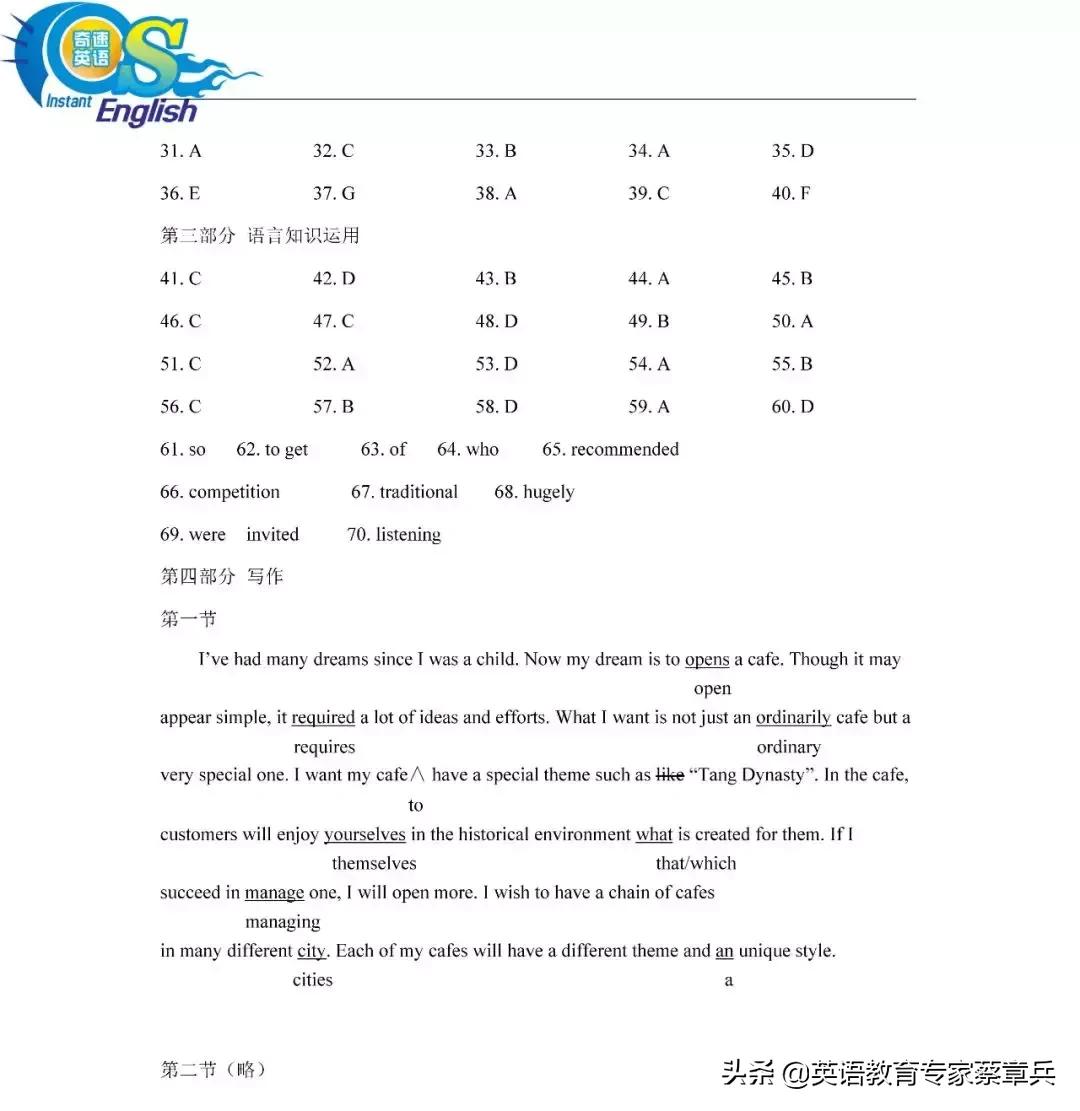 奇速英语
Instant English

31. A 32. C 33. B 34. A 35. D

36. E 37. G 38. A 39. C 40. F

第三部分 语言知识运用

41. C 42. D 43. B 44. A 45. B

46. C 47. C 48. D 49. B 50. A

51. C 52. A 53. D 54. A 55. B

56. C 57. B 58. D 59. A 60. D

61. so 62. to get 63. of 64. who 65. recommended

66. competition 67. traditional 68. hugely

69. were invited 70. listening

第四部分 写作

第一节

I've had many dreams since I was a child. Now my dream is to opens a cafe. Though it may
open
appear simple, it required a lot of ideas and efforts. What I want is not just an ordinarily cafe but a
requires ordinary
very special one. I want my cafe∧ have a special theme such as like "Tang Dynasty". In the cafe,
to
customers will enjoy yourselves in the historical environment what is created for them. If I
themselves that/which
succeed in manage one, I will open more. I wish to have a chain of cafes
managing
in many different city. Each of my cafes will have a different theme and an unique style.
cities a

第二节（略）

头条 @英语教育专家蔡章兵